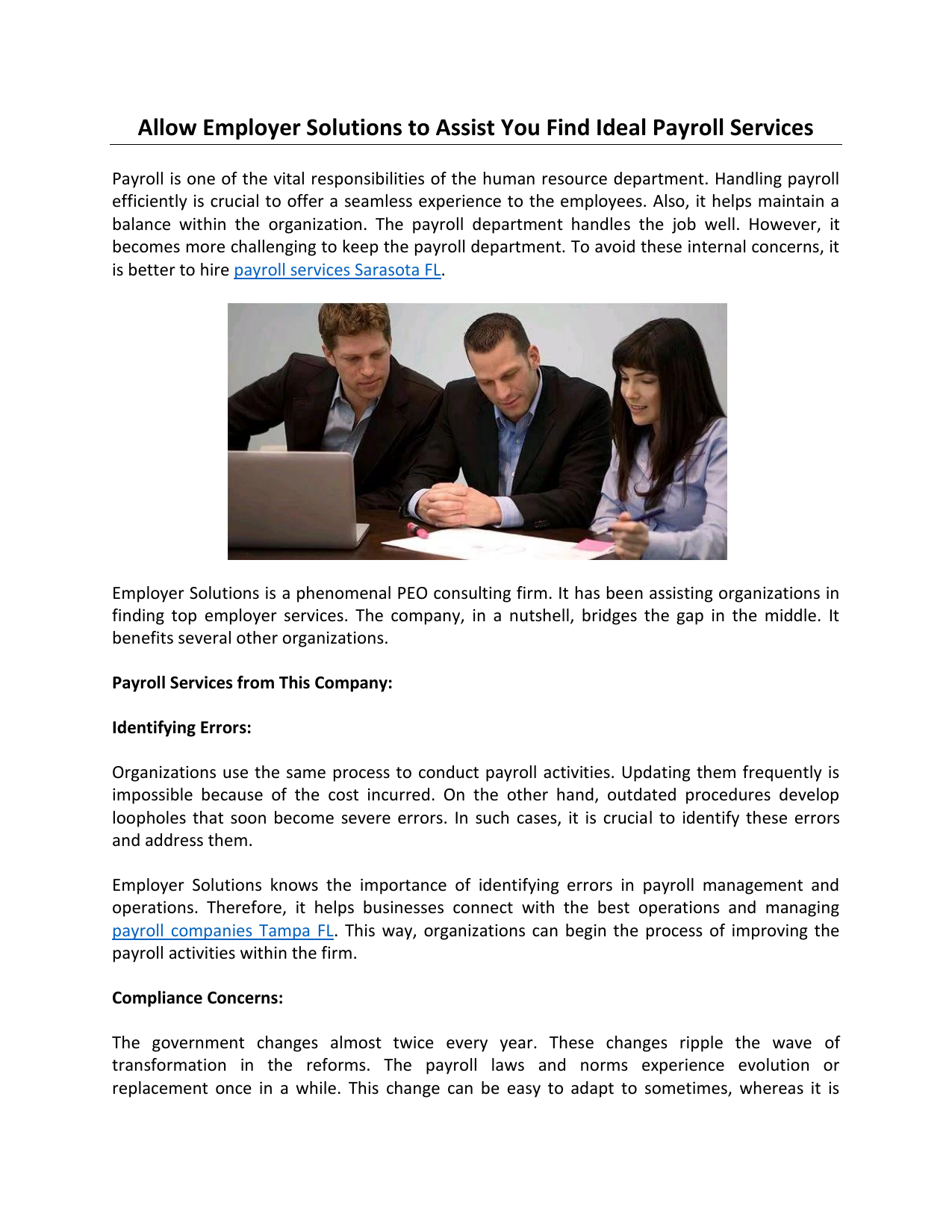 Allow Employer Solutions to Assist You Find Ideal Payroll Services

Payroll is one of the vital responsibilities of the human resource department. Handling payroll efficiently is crucial to offer a seamless experience to the employees. Also, it helps maintain a balance within the organization. The payroll department handles the job well. However, it becomes more challenging to keep the payroll department. To avoid these internal concerns, it is better to hire payroll services Sarasota FL.

Employer Solutions is a phenomenal PEO consulting firm. It has been assisting organizations in finding top employer services. The company, in a nutshell, bridges the gap in the middle. It benefits several other organizations.

Payroll Services from This Company:

Identifying Errors:

Organizations use the same process to conduct payroll activities. Updating them frequently is impossible because of the cost incurred. On the other hand, outdated procedures develop loopholes that soon become severe errors. In such cases, it is crucial to identify these errors and address them.

Employer Solutions knows the importance of identifying errors in payroll management and operations. Therefore, it helps businesses connect with the best operations and managing payroll companies Tampa FL. This way, organizations can begin the process of improving the payroll activities within the firm.

Compliance Concerns:

The government changes almost twice every year. These changes ripple the wave of transformation in the reforms. The payroll laws and norms experience evolution or replacement once in a while. This change can be easy to adapt to sometimes, whereas it is